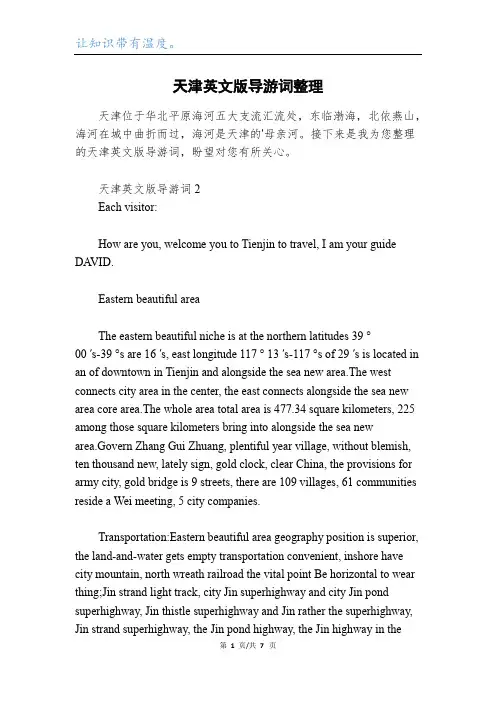 让知识带有温度。

天津英文版导游词整理

天津位于华北平原海河五大支流汇流处，东临渤海，北依燕山，海河在城中曲折而过，海河是天津的'母亲河。接下来是我为您整理的天津英文版导游词，盼望对您有所关心。

天津英文版导游词 2

Each visitor:

How are you, welcome you to Tienjin to travel, I am your guide DAVID.

Eastern beautiful area

The eastern beautiful niche is at the northern latitudes 39 ° 00 ′s-39 °s are 16 ′s, east longitude 117 ° 13 ′s-117 °s of 29 ′s is located in an of downtown in Tienjin and alongside the sea new area.The west connects city area in the center, the east connects alongside the sea new area core area.The whole area total area is 477.34 square kilometers, 225 among those square kilometers bring into alongside the sea new area.Govern Zhang Gui Zhuang, plentiful year village, without blemish, ten thousand new, lately sign, gold clock, clear China, the provisions for army city, gold bridge is 9 streets, there are 109 villages, 61 communities reside a Wei meeting, 5 city companies.

Transportation:Eastern beautiful area geography position is superior, the land-and-water gets empty transportation convenient, inshore have city mountain, north wreath railroad the vital point Be horizontal to wear thing;Jin strand light track, city Jin superhighway and city Jin pond superhighway, Jin thistle superhighway and Jin rather the superhighway, Jin strand superhighway, the Jin pond highway, the Jin highway in the

第 1 页/共 7 页